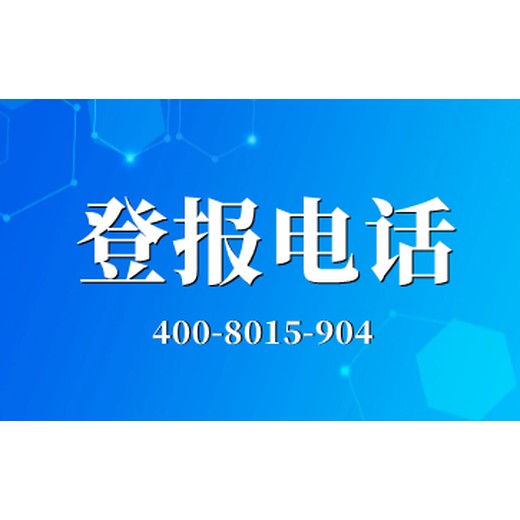 登报电话

400-8015-904